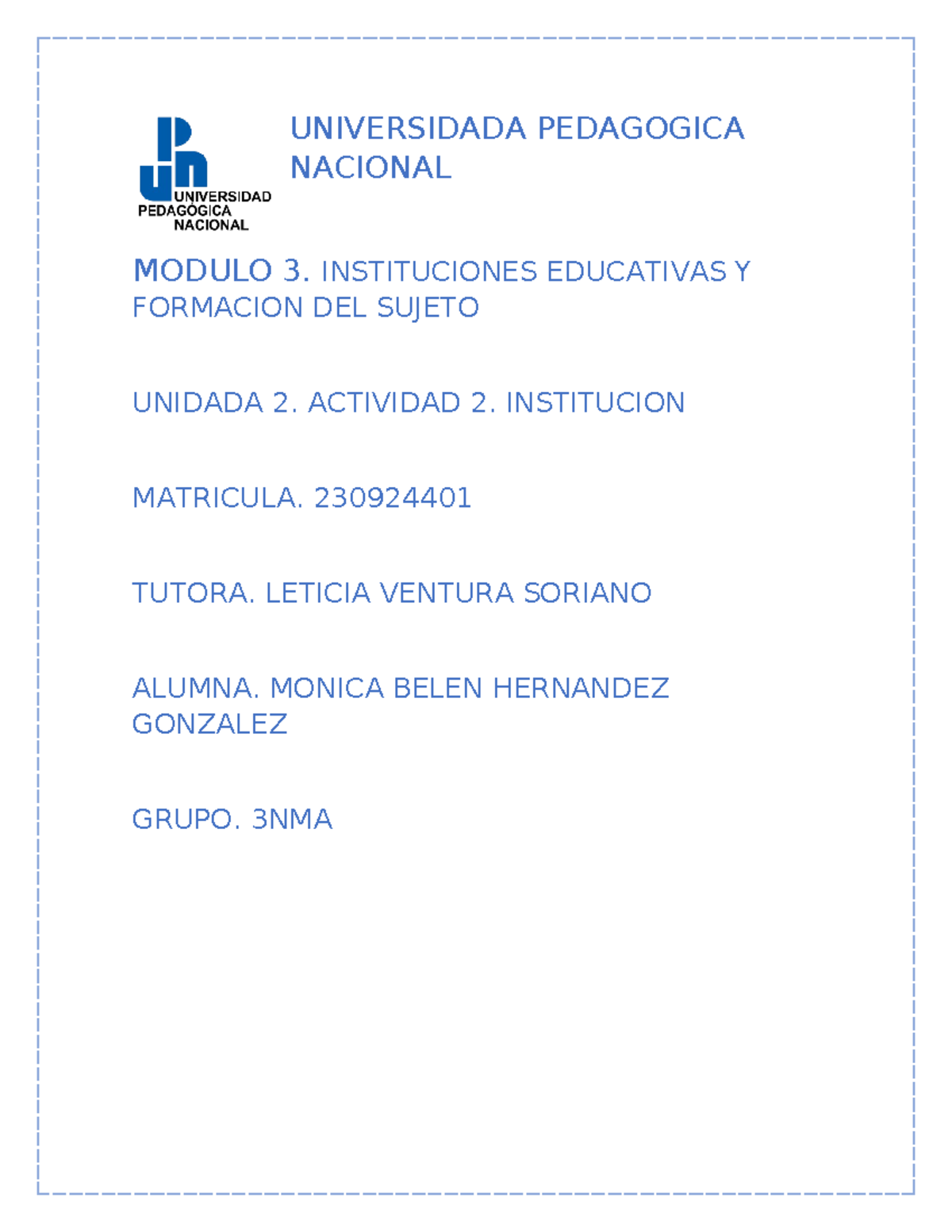 UNIVERSIDAD
PEDAGÓGICA
NACIONAL

UNIVERSIDADA PEDAGOGICA NACIONAL

MODULO 3. INSTITUCIONES EDUCATIVAS Y FORMACION DEL SUJETO

UNIDADA 2. ACTIVIDAD 2. INSTITUCION

MATRICULA. 230924401

TUTORA. LETICIA VENTURA SORIANO

ALUMNA. MONICA BELEN HERNANDEZ GONZALEZ

GRUPO. 3NMA